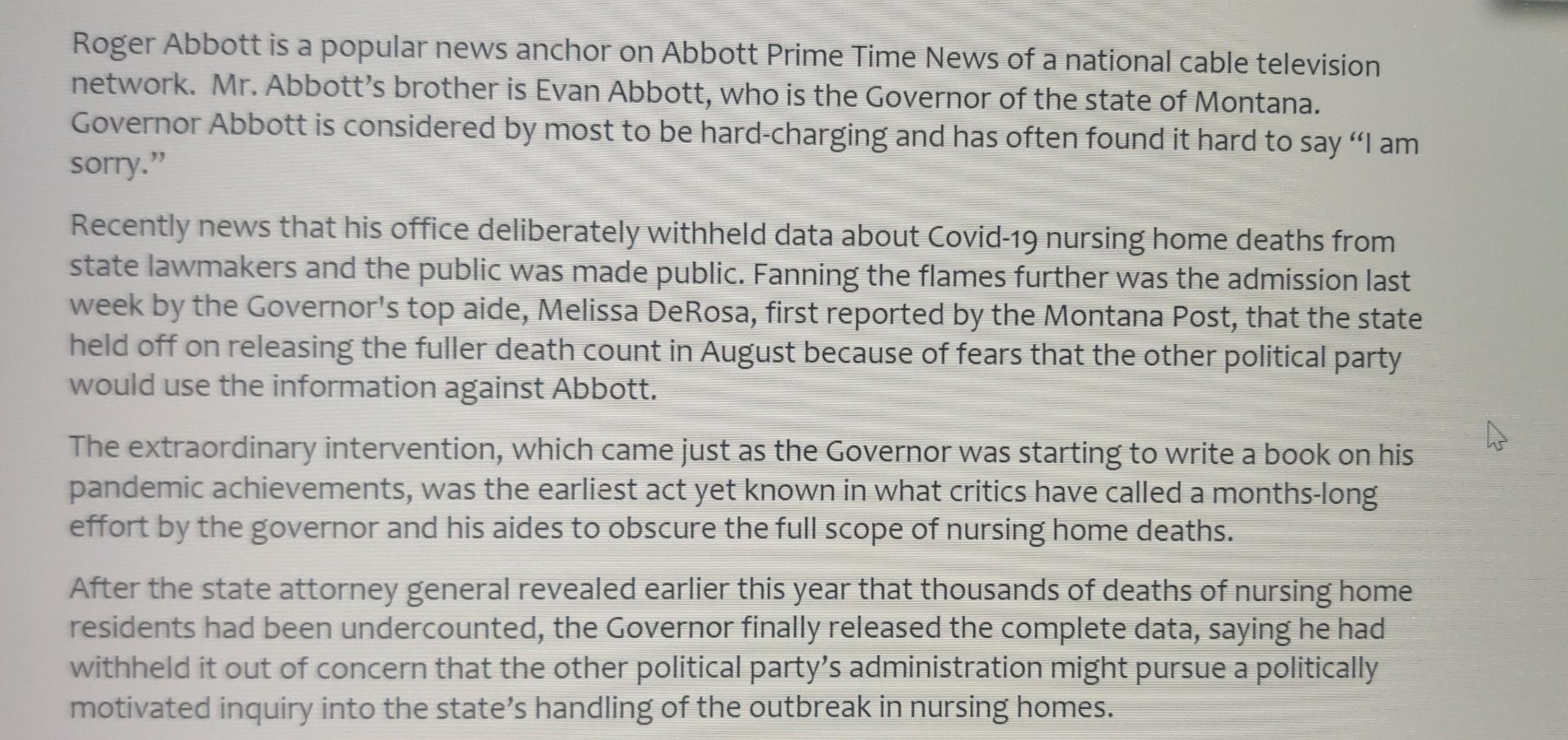 Roger Abbott is a popular news anchor on Abbott Prime Time News of a national cable television network. Mr. Abbott's brother is Evan Abbott, who is the Governor of the state of Montana. Governor Abbott is considered by most to be hard-charging and has often found it hard to say "I am sorry."

Recently news that his office deliberately withheld data about Covid-19 nursing home deaths from state lawmakers and the public was made public. Fanning the flames further was the admission last week by the Governor's top aide, Melissa DeRosa, first reported by the Montana Post, that the state held off on releasing the fuller death count in August because of fears that the other political party would use the information against Abbott.

The extraordinary intervention, which came just as the Governor was starting to write a book on his pandemic achievements, was the earliest act yet known in what critics have called a months-long effort by the governor and his aides to obscure the full scope of nursing home deaths.

After the state attorney general revealed earlier this year that thousands of deaths of nursing home residents had been undercounted, the Governor finally released the complete data, saying he had withheld it out of concern that the other political party's administration might pursue a politically motivated inquiry into the state's handling of the outbreak in nursing homes.